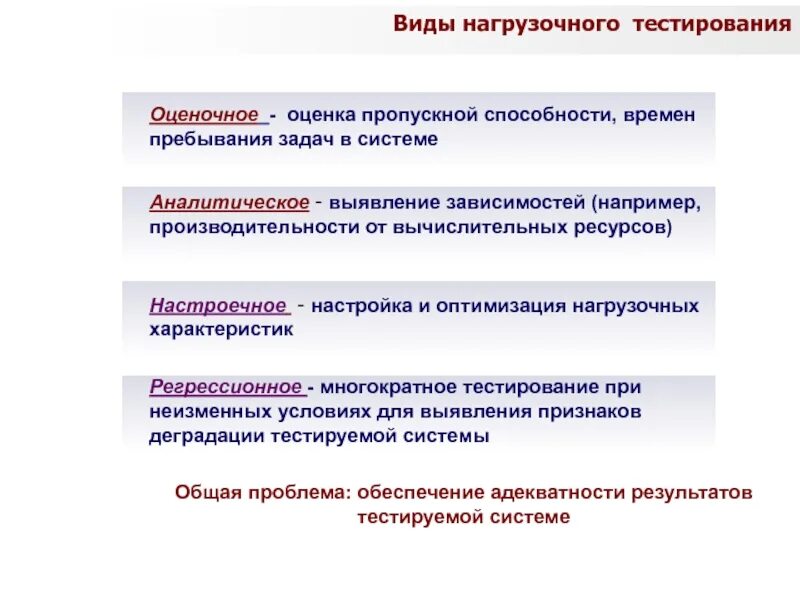 Виды нагрузочного тестирования

Оценочное - оценка пропускной способности, времен пребывания задач в системе

Аналитическое - выявление зависимостей (например, производительности от вычислительных ресурсов)

Настроечное - настройка и оптимизация нагрузочных характеристик

Регрессионное - многократное тестирование при неизменных условиях для выявления признаков деградации тестируемой системы

Общая проблема: обеспечение адекватности результатов тестируемой системе